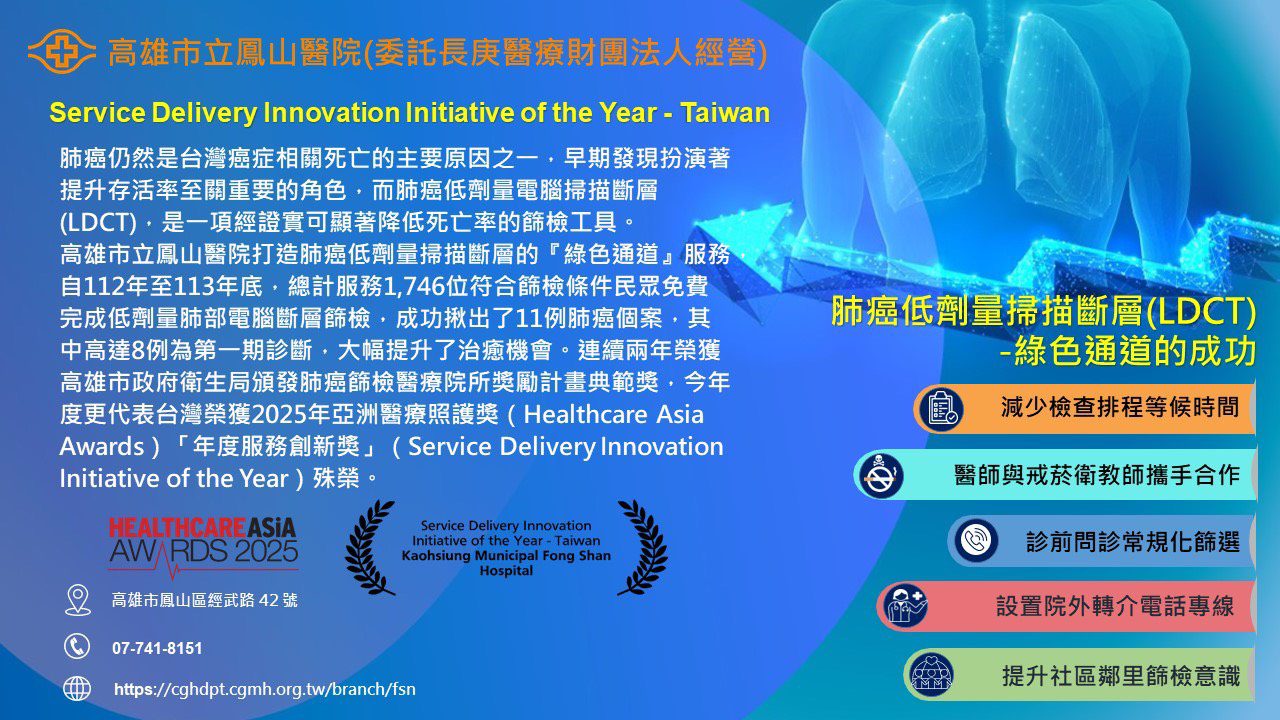 高雄市立鳳山醫院(委託長庚醫療財團法人經營)

Service Delivery Innovation Initiative of the Year - Taiwan

肺癌仍然是台灣癌症相關死亡的主要原因之一，早期發現扮演著提升存活率至關重要的角色，而肺癌低劑量電腦掃描斷層(LDCT)，是一項經證實可顯著降低死亡率的篩檢工具。
高雄市立鳳山醫院打造肺癌低劑量掃描斷層的『綠色通道』服務，自112年至113年底，總計服務1,746位符合篩檢條件民眾免費完成低劑量肺部電腦斷層篩檢，成功揪出了11例肺癌個案，其中高達8例為第一期診斷，大幅提升了治癒機會。連續兩年榮獲高雄市政府衛生局頒發肺癌篩檢醫療院所獎勵計畫典範獎，今年度更代表台灣榮獲2025年亞洲醫療照護獎（Healthcare Asia Awards）「年度服務創新獎」（Service Delivery Innovation Initiative of the Year）殊榮。

HEALTHCARE ASIA AWARDS 2025

Service Delivery Innovation Initiative of the Year - Taiwan Kaohsiung Municipal Fong Shan Hospital

高雄市鳳山區經武路 42 號

07-741-8151

https://cghdpt.cgmh.org.tw/branch/fsn

肺癌低劑量掃描斷層(LDCT) -綠色通道的成功

減少檢查排程等候時間

醫師與戒菸衛教師攜手合作

診前問診常規化篩選

設置院外轉介電話專線

提升社區鄰里篩檢意識